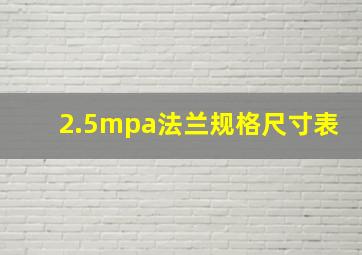 2.5mpa法兰规格尺寸表